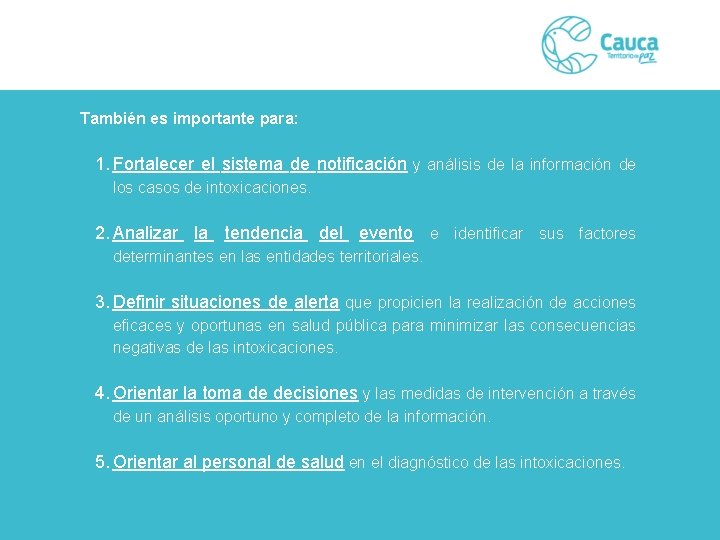 Cauca
Territorio de paz

También es importante para:

1. Fortalecer el sistema de notificación y análisis de la información de los casos de intoxicaciones.

2. Analizar la tendencia del evento e identificar sus factores determinantes en las entidades territoriales.

3. Definir situaciones de alerta que propicien la realización de acciones eficaces y oportunas en salud pública para minimizar las consecuencias negativas de las intoxicaciones.

4. Orientar la toma de decisiones y las medidas de intervención a través de un análisis oportuno y completo de la información.

5. Orientar al personal de salud en el diagnóstico de las intoxicaciones.